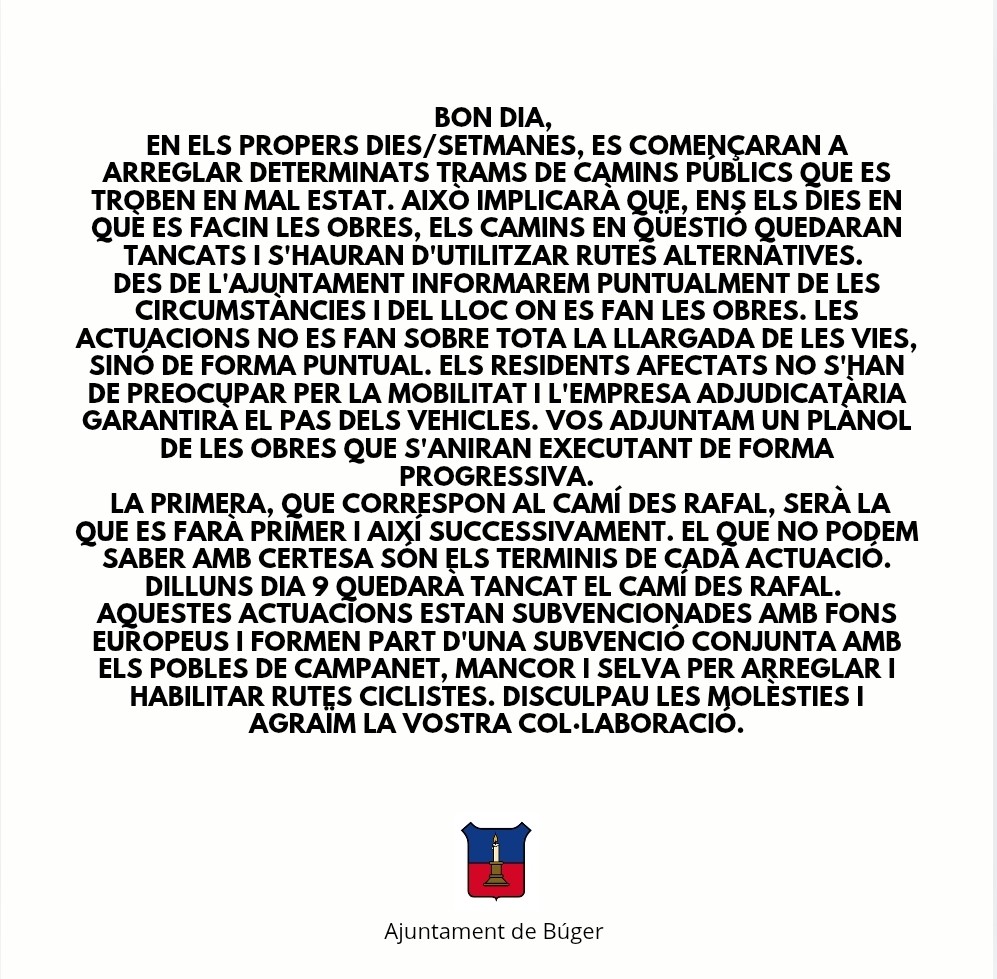 BON DIA,

EN ELS PROPERS DIES/SETMANES, ES COMENÇARAN A ARREGLAR DETERMINATS TRAMS DE CAMINS PÚBLICS QUE ES TROBEN EN MAL ESTAT. AIXÒ IMPLICARÀ QUE, ENS ELS DIES EN QUÈ ES FACIN LES OBRES, ELS CAMINS EN QÜESTIÓ QUEDARAN TANCATS I S'HAURAN D'UTILITZAR RUTES ALTERNATIVES.

DES DE L'AJUNTAMENT INFORMAREM PUNTUALMENT DE LES CIRCUMSTÀNCIES I DEL LLOC ON ES FAN LES OBRES. LES ACTUACIONS NO ES FAN SOBRE TOTA LA LLARGADA DE LES VIES, SINÓ DE FORMA PUNTUAL. ELS RESIDENTS AFECTATS NO S'HAN DE PREOCUPAR PER LA MOBILITAT I L'EMPRESA ADJUDICATÀRIA GARANTIRÀ EL PAS DELS VEHICLES. VOS ADJUNTAM UN PLÀNOL DE LES OBRES QUE S'ANIRAN EXECUTANT DE FORMA PROGRESSIVA.

LA PRIMERA, QUE CORRESPON AL CAMÍ DES RAFAL, SERÀ LA QUE ES FARÀ PRIMER I AIXÍ SUCCESSIVAMENT. EL QUE NO PODEM SABER AMB CERTESA SÓN ELS TERMINIS DE CADA ACTUACIÓ.

DILLUNS DIA 9 QUEDARÀ TANCAT EL CAMÍ DES RAFAL.

AQUESTES ACTUACIONS ESTAN SUBVENCIONADES AMB FONS EUROPEUS I FORMEN PART D'UNA SUBVENCIÓ CONJUNTA AMB ELS POBLES DE CAMPANET, MANCOR I SELVA PER ARREGLAR I HABILITAR RUTES CICLISTES. DISCULPAU LES MOLÈSTIES I AGRAÏM LA VOSTRA COL·LABORACIÓ.

Ajuntament de Búger